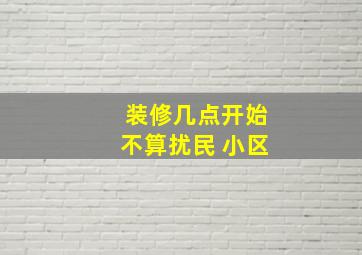 装修几点开始
不算扰民 小区